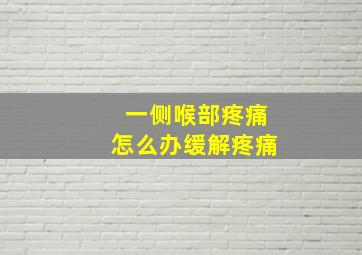 一侧喉部疼痛
怎么办缓解疼痛